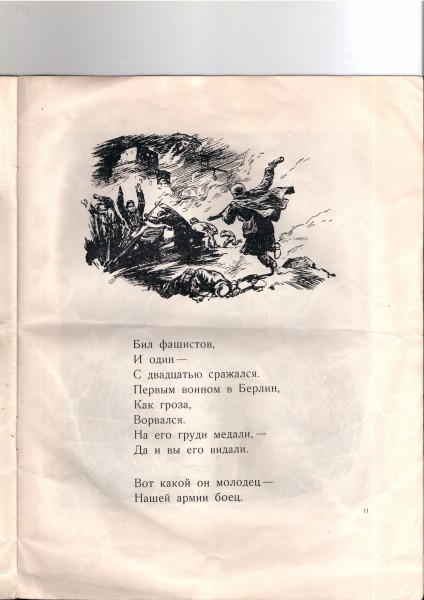 Бил фашистов,
И один —
С двадцатью сражался.
Первым воином в Берлин,
Как гроза,
Ворвался.
На его груди медали, —
Да и вы его видали.

Вот какой он молодец —
Нашей армии боец.

11